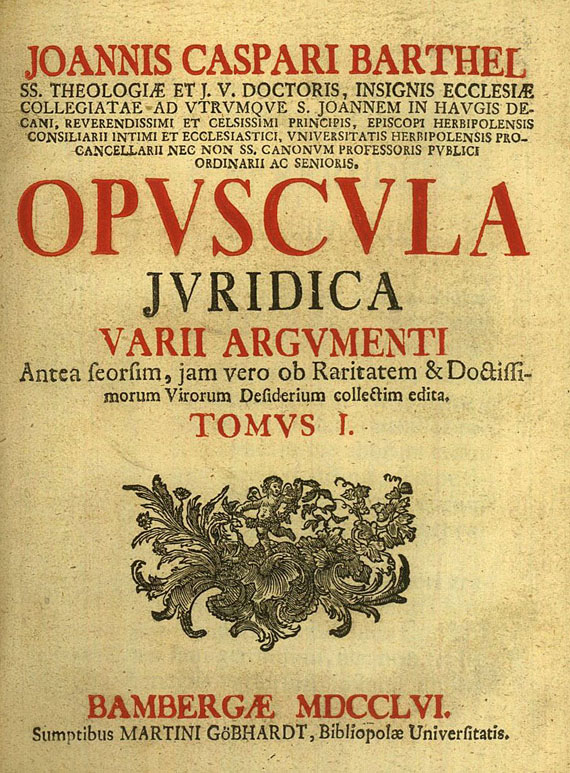 JOANNIS CASPARI BARTHEL
SS. THEOLOGIÆ ET J. V. DOCTORIS, INSIGNIS ECCLESIÆ COLLEGIATAE AD VTRVMQVE S. JOANNEM IN HAVGIS DECANI, REVERENDISSIMI ET CELSISSIMI PRINCIPIS, EPISCOPI HERBIPOLENSIS CONSILIARII INTIMI ET ECCLESIASTICI, VNIVERSITATIS HERBIPOLENSIS PROCANCELLARII NEC NON SS. CANONVM PROFESSORIS PVBLICI ORDINARII AC SENIORIS.

OPVSCVLA
JVRIDICA
VARII ARGVMENTI
Antea ſeorſim, jam vero ob Raritatem & Doctiſſimorum Virorum Deſiderium collectim edita.
TOMVS I.

BAMBERGÆ MDCCLVI.
Sumptibus MARTINI GöBHARDT, Bibliopolæ Univerſitatis.